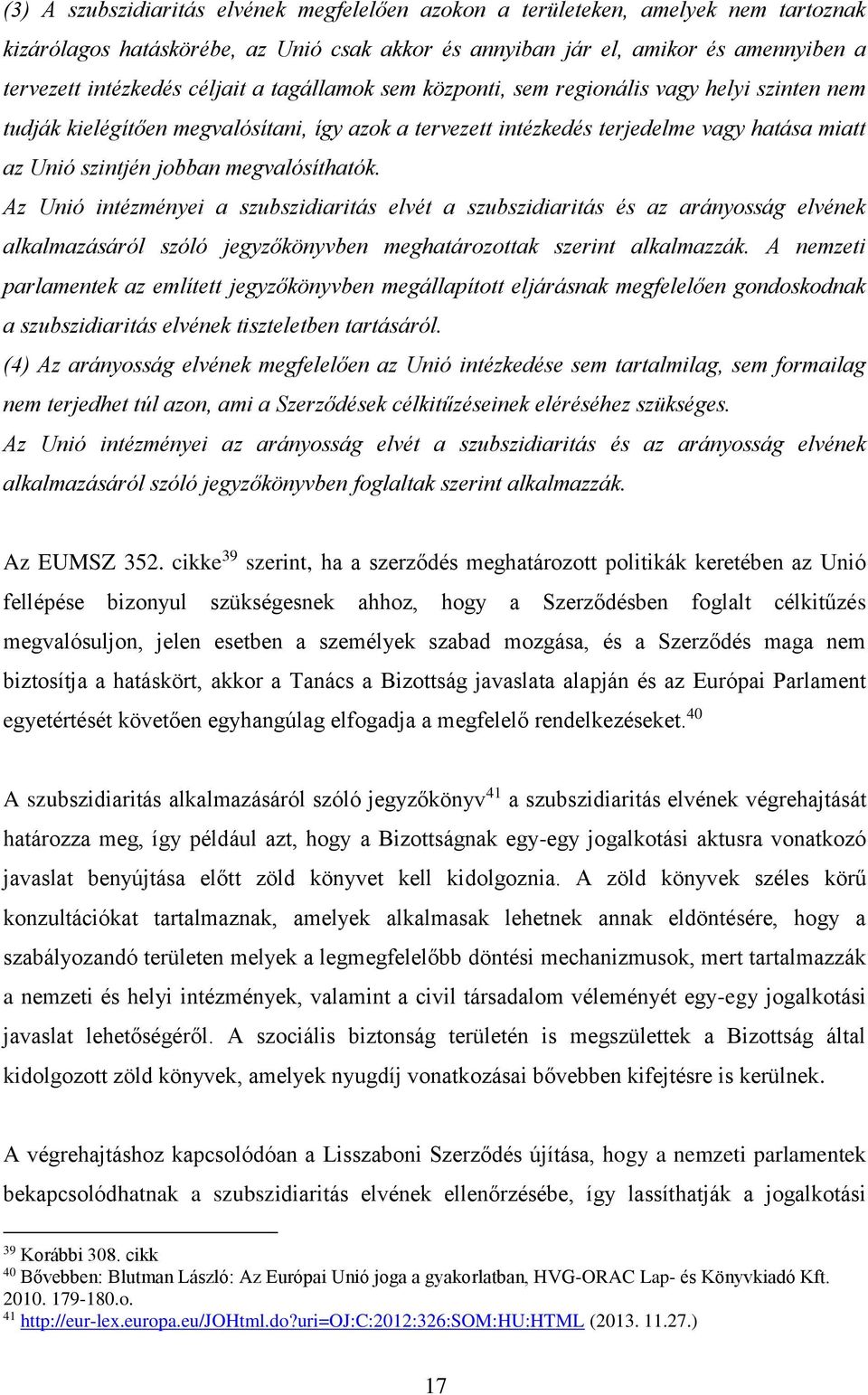 (3) A szubszidiaritás elvének megfelelően azokon a területeken, amelyek nem tartoznak kizárólagos hatáskörébe, az Unió csak akkor és annyiban jár el, amikor és amennyiben a tervezett intézkedés céljait a tagállamok sem központi, sem regionális vagy helyi szinten nem tudják kielégítően megvalósítani, így azok a tervezett intézkedés terjedelme vagy hatása miatt az Unió szintjén jobban megvalósíthatók.
Az Unió intézményei a szubszidiaritás elvét a szubszidiaritás és az arányosság elvének alkalmazásáról szóló jegyzőkönyvben meghatározottak szerint alkalmazzák. A nemzeti parlamentek az említett jegyzőkönyvben megállapított eljárásnak megfelelően gondoskodnak a szubszidiaritás elvének tiszteletben tartásáról.
(4) Az arányosság elvének megfelelően az Unió intézkedése sem tartalmilag, sem formailag nem terjedhet túl azon, ami a Szerződések célkitűzéseinek eléréséhez szükséges.
Az Unió intézményei az arányosság elvét a szubszidiaritás és az arányosság elvének alkalmazásáról szóló jegyzőkönyvben foglaltak szerint alkalmazzák.

Az EUMSZ 352. cikke$^{39}$ szerint, ha a szerződés meghatározott politikák keretében az Unió fellépése bizonyul szükségesnek ahhoz, hogy a Szerződésben foglalt célkitűzés megvalósuljon, jelen esetben a személyek szabad mozgása, és a Szerződés maga nem biztosítja a hatáskört, akkor a Tanács a Bizottság javaslata alapján és az Európai Parlament egyetértését követően egyhangúlag elfogadja a megfelelő rendelkezéseket.$^{40}$

A szubszidiaritás alkalmazásáról szóló jegyzőkönyv$^{41}$ a szubszidiaritás elvének végrehajtását határozza meg, így például azt, hogy a Bizottságnak egy-egy jogalkotási aktusra vonatkozó javaslat benyújtása előtt zöld könyvet kell kidolgoznia. A zöld könyvek széles körű konzultációkat tartalmaznak, amelyek alkalmasak lehetnek annak eldöntésére, hogy a szabályozandó területen melyek a legmegfelelőbb döntési mechanizmusok, mert tartalmazzák a nemzeti és helyi intézmények, valamint a civil társadalom véleményét egy-egy jogalkotási javaslat lehetőségéről. A szociális biztonság területén is megszülettek a Bizottság által kidolgozott zöld könyvek, amelyek nyugdíj vonatkozásai bővebben kifejtésre is kerülnek.

A végrehajtáshoz kapcsolódóan a Lisszaboni Szerződés újítása, hogy a nemzeti parlamentek bekapcsolódhatnak a szubszidiaritás elvének ellenőrzésébe, így lassíthatják a jogalkotási

$^{39}$ Korábbi 308. cikk
$^{40}$ Bővebben: Blutman László: Az Európai Unió joga a gyakorlatban, HVG-ORAC Lap- és Könyvkiadó Kft. 2010. 179-180.o.
$^{41}$ http://eur-lex.europa.eu/JOHtml.do?uri=OJ:C:2012:326:SOM:HU:HTML (2013. 11.27.)

17